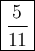 $\frac{5}{11}$